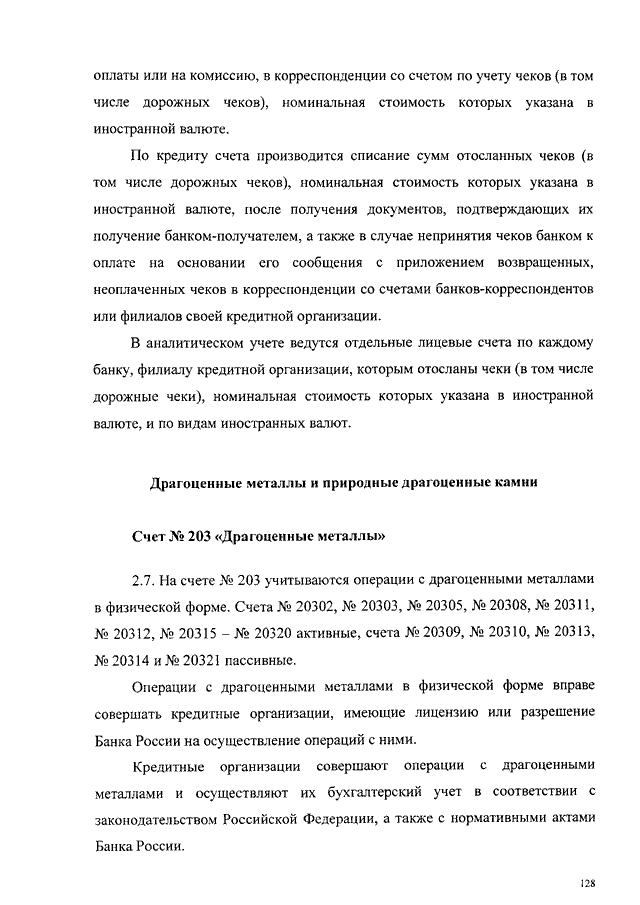 оплаты или на комиссию, в корреспонденции со счетом по учету чеков (в том числе дорожных чеков), номинальная стоимость которых указана в иностранной валюте.

По кредиту счета производится списание сумм отосланных чеков (в том числе дорожных чеков), номинальная стоимость которых указана в иностранной валюте, после получения документов, подтверждающих их получение банком-получателем, а также в случае непринятия чеков банком к оплате на основании его сообщения с приложением возвращенных, неоплаченных чеков в корреспонденции со счетами банков-корреспондентов или филиалов своей кредитной организации.

В аналитическом учете ведутся отдельные лицевые счета по каждому банку, филиалу кредитной организации, которым отосланы чеки (в том числе дорожные чеки), номинальная стоимость которых указана в иностранной валюте, и по видам иностранных валют.

Драгоценные металлы и природные драгоценные камни

Счет № 203 «Драгоценные металлы»

2.7. На счете № 203 учитываются операции с драгоценными металлами в физической форме. Счета № 20302, № 20303, № 20305, № 20308, № 20311, № 20312, № 20315 – № 20320 активные, счета № 20309, № 20310, № 20313, № 20314 и № 20321 пассивные.

Операции с драгоценными металлами в физической форме вправе совершать кредитные организации, имеющие лицензию или разрешение Банка России на осуществление операций с ними.

Кредитные организации совершают операции с драгоценными металлами и осуществляют их бухгалтерский учет в соответствии с законодательством Российской Федерации, а также с нормативными актами Банка России.

128